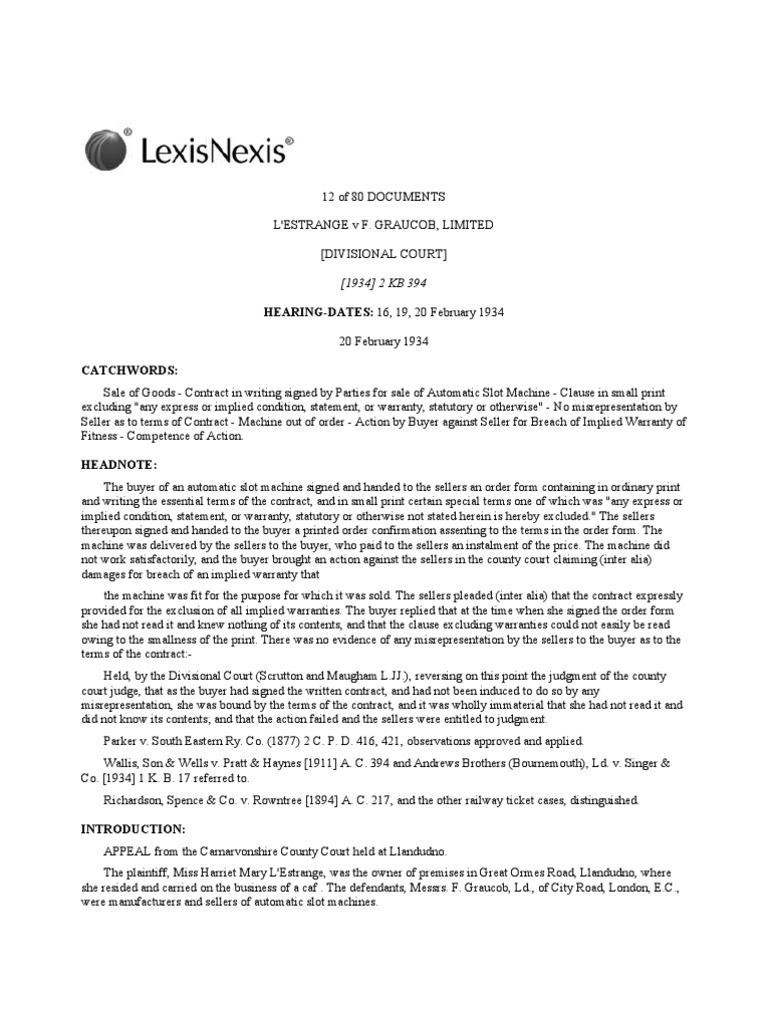 LexisNexis®

12 of 80 DOCUMENTS

L'ESTRANGE v F. GRAUCOB, LIMITED

[DIVISIONAL COURT]

[1934] 2 KB 394

HEARING-DATES: 16, 19, 20 February 1934

20 February 1934

CATCHWORDS:

Sale of Goods - Contract in writing signed by Parties for sale of Automatic Slot Machine - Clause in small print excluding "any express or implied condition, statement, or warranty, statutory or otherwise" - No misrepresentation by Seller as to terms of Contract - Machine out of order - Action by Buyer against Seller for Breach of Implied Warranty of Fitness - Competence of Action.

HEADNOTE:

The buyer of an automatic slot machine signed and handed to the sellers an order form containing in ordinary print and writing the essential terms of the contract, and in small print certain special terms one of which was "any express or implied condition, statement, or warranty, statutory or otherwise not stated herein is hereby excluded." The sellers thereupon signed and handed to the buyer a printed order confirmation assenting to the terms in the order form. The machine was delivered by the sellers to the buyer, who paid to the sellers an instalment of the price. The machine did not work satisfactorily, and the buyer brought an action against the sellers in the county court claiming (inter alia) damages for breach of an implied warranty that

the machine was fit for the purpose for which it was sold. The sellers pleaded (inter alia) that the contract expressly provided for the exclusion of all implied warranties. The buyer replied that at the time when she signed the order form she had not read it and knew nothing of its contents, and that the clause excluding warranties could not easily be read owing to the smallness of the print. There was no evidence of any misrepresentation by the sellers to the buyer as to the terms of the contract:-

Held, by the Divisional Court (Scrutton and Maugham L.JJ.), reversing on this point the judgment of the county court judge, that as the buyer had signed the written contract, and had not been induced to do so by any misrepresentation, she was bound by the terms of the contract, and it was wholly immaterial that she had not read it and did not know its contents; and that the action failed and the sellers were entitled to judgment.

Parker v. South Eastern Ry. Co. (1877) 2 C. P. D. 416, 421, observations approved and applied.

Wallis, Son & Wells v. Pratt & Haynes [1911] A. C. 394 and Andrews Brothers (Bournemouth), Ld. v. Singer & Co. [1934] 1 K. B. 17 referred to.

Richardson, Spence & Co. v. Rowntree [1894] A. C. 217, and the other railway ticket cases, distinguished.

INTRODUCTION:

APPEAL from the Carnarvonshire County Court held at Llandudno.

The plaintiff, Miss Harriet Mary L'Estrange, was the owner of premises in Great Ormes Road, Llandudno, where she resided and carried on the business of a caf . The defendants, Messrs. F. Graucob, Ld., of City Road, London, E.C., were manufacturers and sellers of automatic slot machines.